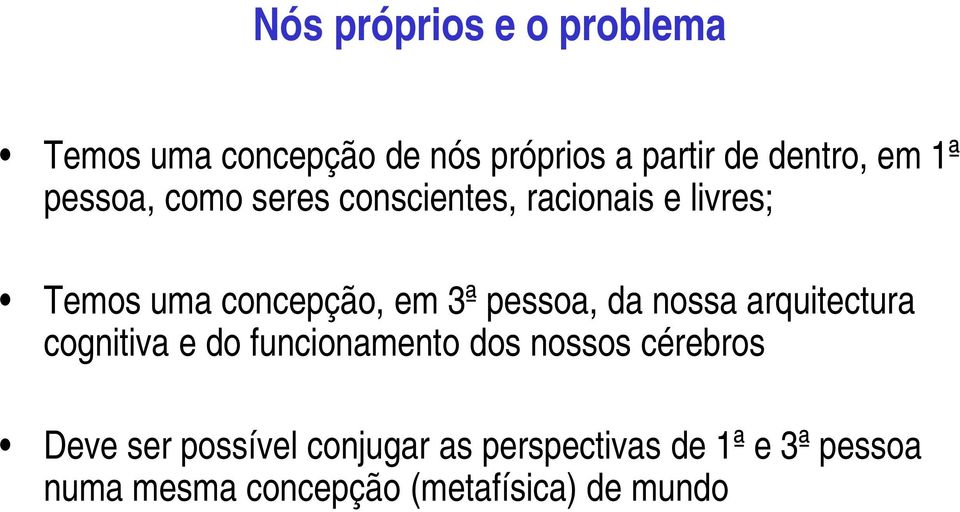 Nós próprios e o problema

• Temos uma concepção de nós próprios a partir de dentro, em 1ª pessoa, como seres conscientes, racionais e livres;

• Temos uma concepção, em 3ª pessoa, da nossa arquitectura cognitiva e do funcionamento dos nossos cérebros

• Deve ser possível conjugar as perspectivas de 1ª e 3ª pessoa numa mesma concepção (metafísica) de mundo